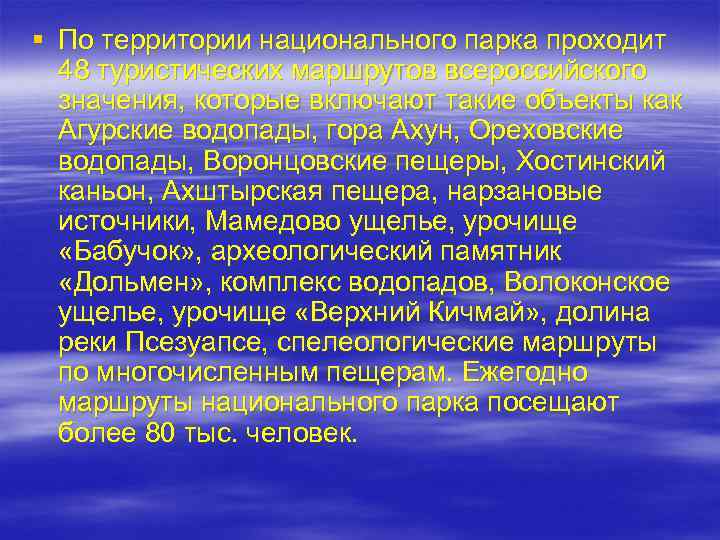 ▪ По территории национального парка проходит 48 туристических маршрутов всероссийского значения, которые включают такие объекты как Агурские водопады, гора Ахун, Ореховские водопады, Воронцовские пещеры, Хостинский каньон, Ахштырская пещера, нарзановые источники, Мамедово ущелье, урочище «Бабучок», археологический памятник «Дольмен», комплекс водопадов, Волоконское ущелье, урочище «Верхний Кичмай», долина реки Псезуапсе, спелеологические маршруты по многочисленным пещерам. Ежегодно маршруты национального парка посещают более 80 тыс. человек.